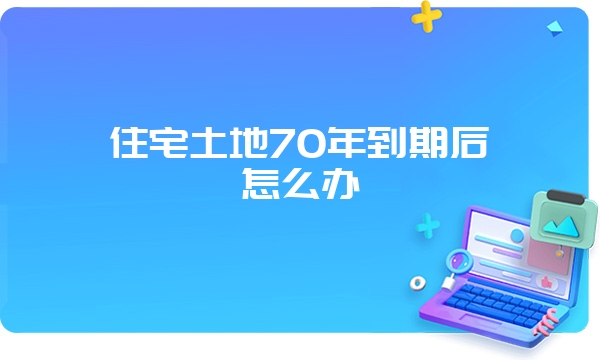 住宅土地70年到期后怎么办